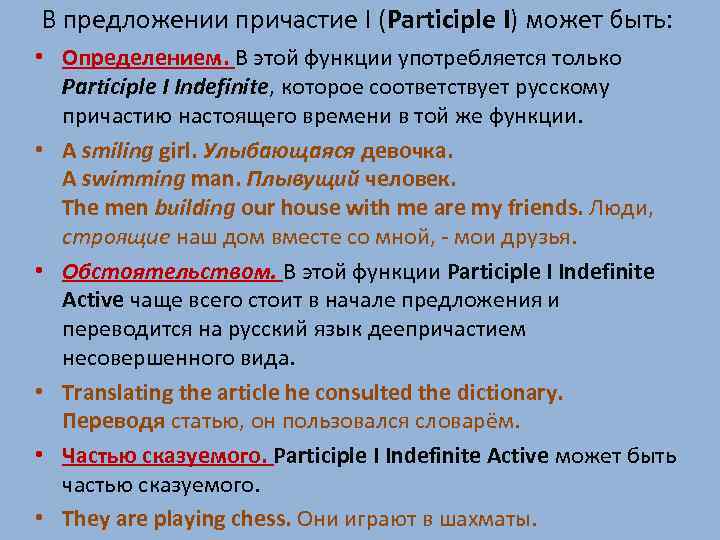 В предложении причастие I (Participle I) может быть:

• Определением. В этой функции употребляется только Participle I Indefinite, которое соответствует русскому причастию настоящего времени в той же функции.

• A smiling girl. Улыбающаяся девочка.
A swimming man. Плывущий человек.
The men building our house with me are my friends. Люди, строящие наш дом вместе со мной, - мои друзья.

• Обстоятельством. В этой функции Participle I Indefinite Active чаще всего стоит в начале предложения и переводится на русский язык деепричастием несовершенного вида.

• Translating the article he consulted the dictionary.
Переводя статью, он пользовался словарём.

• Частью сказуемого. Participle I Indefinite Active может быть частью сказуемого.

• They are playing chess. Они играют в шахматы.